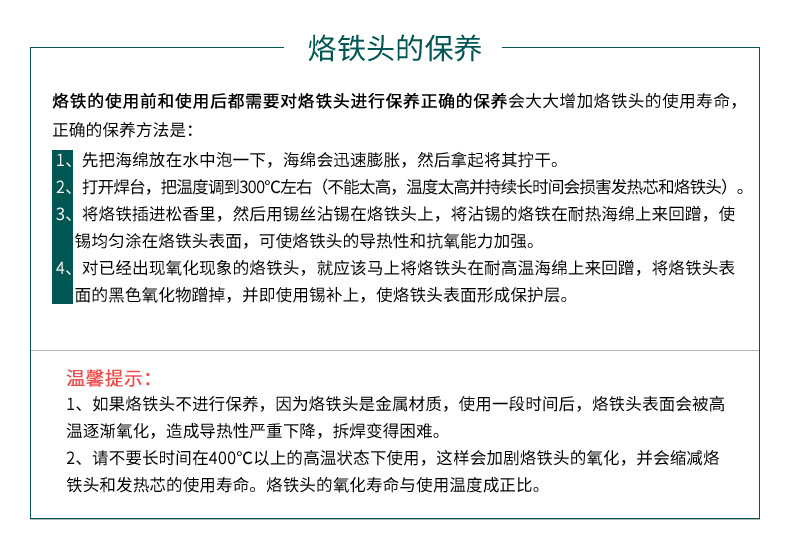 烙铁头的保养

烙铁的使用前和使用后都需要对烙铁头进行保养正确的保养会大大增加烙铁头的使用寿命，正确的保养方法是：

1、先把海绵放在水中泡一下，海绵会迅速膨胀，然后拿起将其拧干。

2、打开焊台，把温度调到300°C左右（不能太高，温度太高并持续长时间会损害发热芯和烙铁头）。

3、将烙铁插进松香里，然后用锡丝沾锡在烙铁头上，将沾锡的烙铁在耐热海绵上来回蹭，使锡均匀涂在烙铁头表面，可使烙铁头的导热性和抗氧能力加强。

4、对已经出现氧化现象的烙铁头，就应该马上将烙铁头在耐高温海绵上来回蹭，将烙铁头表面的黑色氧化物蹭掉，并即使用锡补上，使烙铁头表面形成保护层。

温馨提示：

1、如果烙铁头不进行保养，因为烙铁头是金属材质，使用一段时间后，烙铁头表面会被高温逐渐氧化，造成导热性严重下降，拆焊变得困难。

2、请不要长时间在400°C以上的高温状态下使用，这样会加剧烙铁头的氧化，并会缩减烙铁头和发热芯的使用寿命。烙铁头的氧化寿命与使用温度成正比。